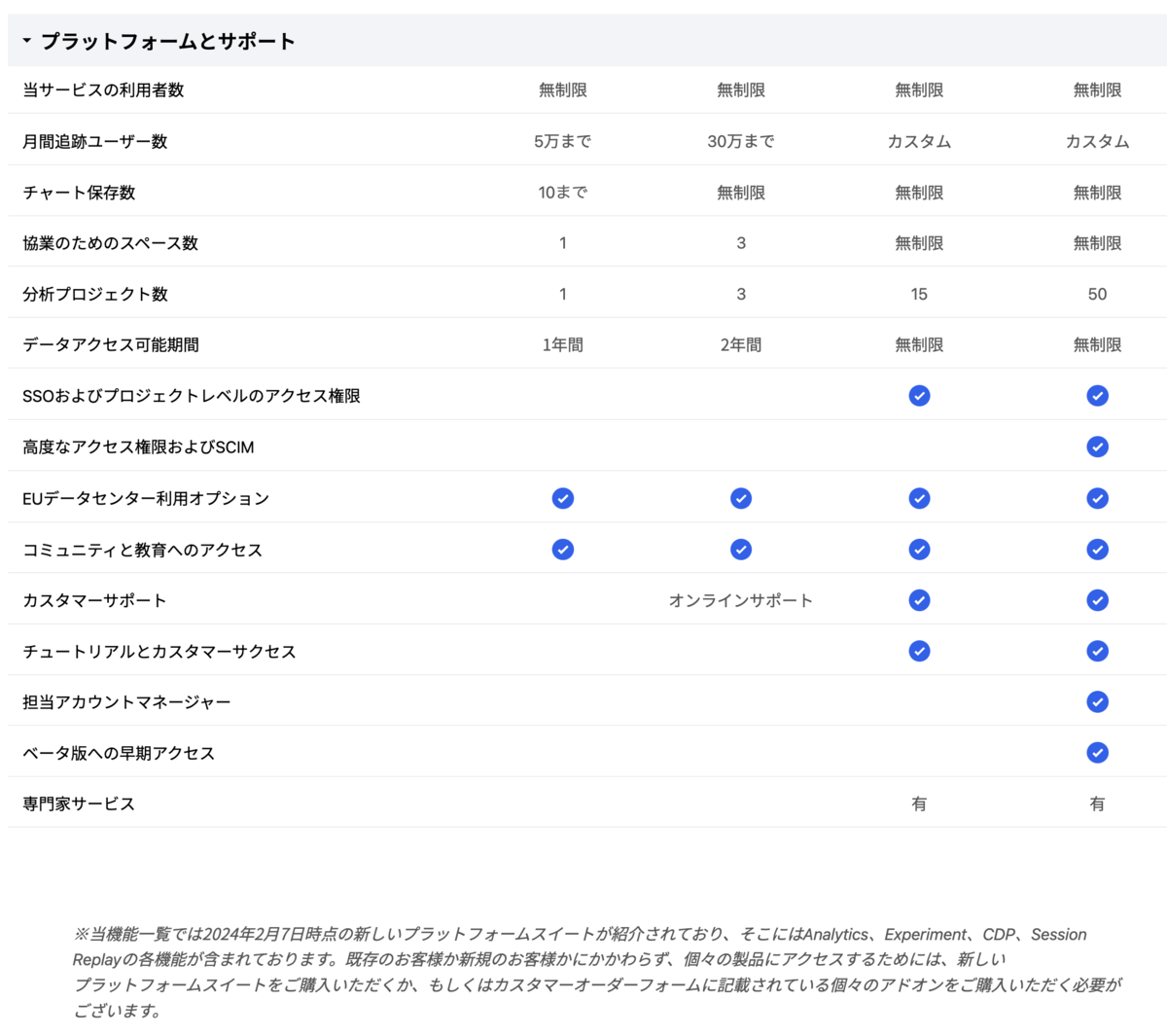 プラットフォームとサポート

| | | | | |
|---|---|---|---|---|
| 当サービスの利用者数 | 無制限 | 無制限 | 無制限 | 無制限 |
| 月間追跡ユーザー数 | 5万まで | 30万まで | カスタム | カスタム |
| チャート保存数 | 10まで | 無制限 | 無制限 | 無制限 |
| 協業のためのスペース数 | 1 | 3 | 無制限 | 無制限 |
| 分析プロジェクト数 | 1 | 3 | 15 | 50 |
| データアクセス可能期間 | 1年間 | 2年間 | 無制限 | 無制限 |
| SSOおよびプロジェクトレベルのアクセス権限 | | | ✓ | ✓ |
| 高度なアクセス権限およびSCIM | | | | ✓ |
| EUデータセンター利用オプション | ✓ | ✓ | ✓ | ✓ |
| コミュニティと教育へのアクセス | ✓ | ✓ | ✓ | ✓ |
| カスタマーサポート | | オンラインサポート | ✓ | ✓ |
| チュートリアルとカスタマーサクセス | | | ✓ | ✓ |
| 担当アカウントマネージャー | | | | ✓ |
| ベータ版への早期アクセス | | | | ✓ |
| 専門家サービス | | | 有 | 有 |

※当機能一覧では2024年2月7日時点の新しいプラットフォームスイートが紹介されており、そこにはAnalytics、Experiment、CDP、Session Replayの各機能が含まれております。既存のお客様か新規のお客様かにかかわらず、個々の製品にアクセスするためには、新しいプラットフォームスイートをご購入いただくか、もしくはカスタマーオーダーフォームに記載されている個々のアドオンをご購入いただく必要がございます。